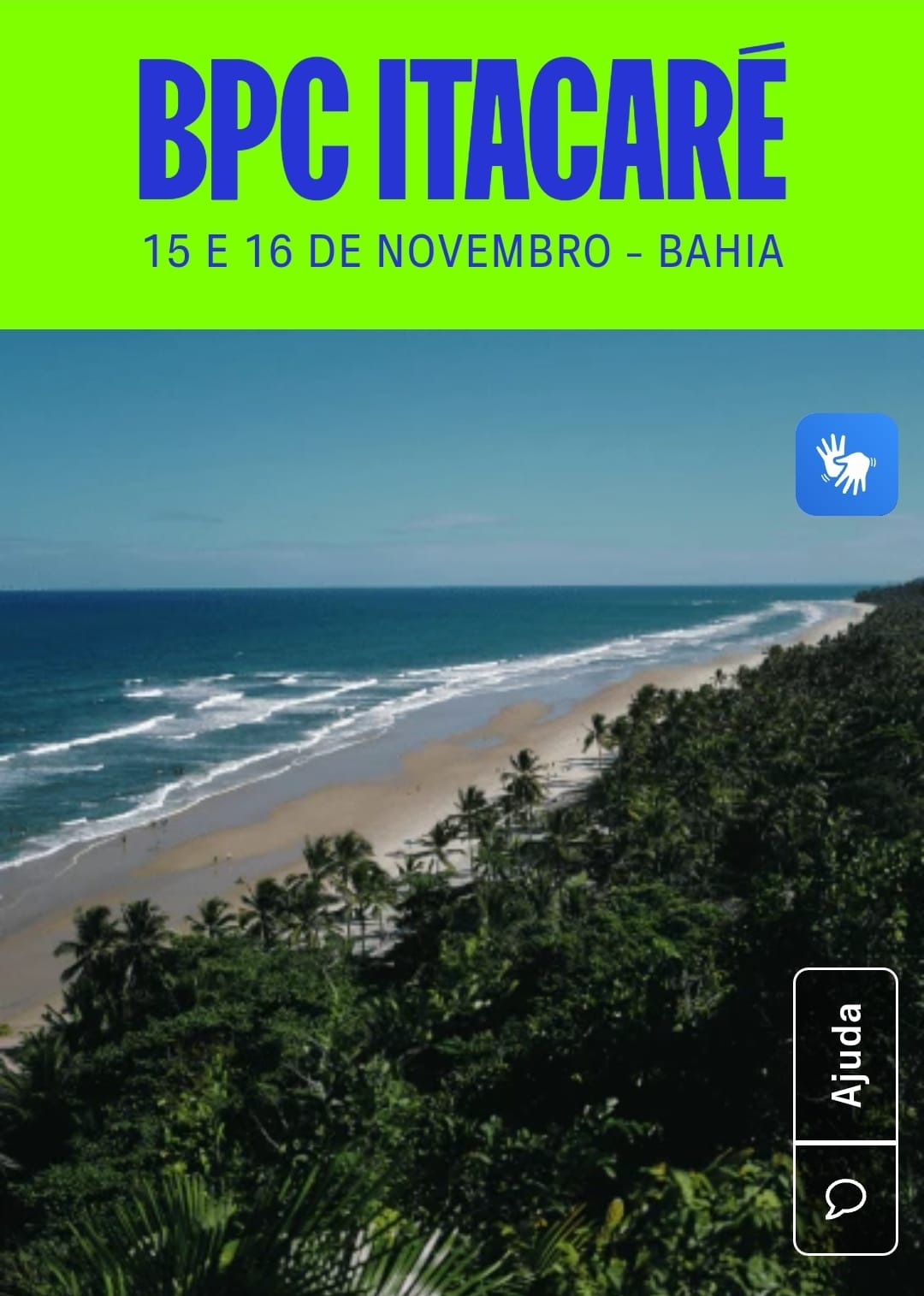 BPC ITACARÉ

15 E 16 DE NOVEMBRO – BAHIA

Ajuda